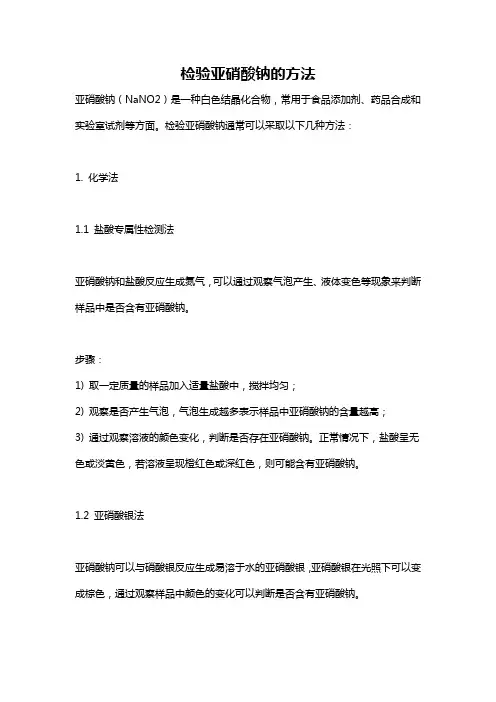 检验亚硝酸钠的方法

亚硝酸钠（NaNO2）是一种白色结晶化合物，常用于食品添加剂、药品合成和实验室试剂等方面。检验亚硝酸钠通常可以采取以下几种方法：

1. 化学法

1.1 盐酸专属性检测法

亚硝酸钠和盐酸反应生成氮气，可以通过观察气泡产生、液体变色等现象来判断样品中是否含有亚硝酸钠。

步骤：

1) 取一定质量的样品加入适量盐酸中，搅拌均匀；

2) 观察是否产生气泡，气泡生成越多表示样品中亚硝酸钠的含量越高；

3) 通过观察溶液的颜色变化，判断是否存在亚硝酸钠。正常情况下，盐酸呈无色或淡黄色，若溶液呈现橙红色或深红色，则可能含有亚硝酸钠。

1.2 亚硝酸银法

亚硝酸钠可以与硝酸银反应生成易溶于水的亚硝酸银，亚硝酸银在光照下可以变成棕色，通过观察样品中颜色的变化可以判断是否含有亚硝酸钠。